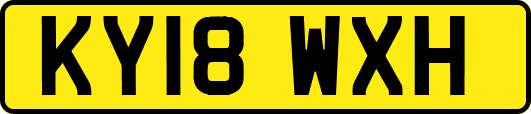 KY18 WXH